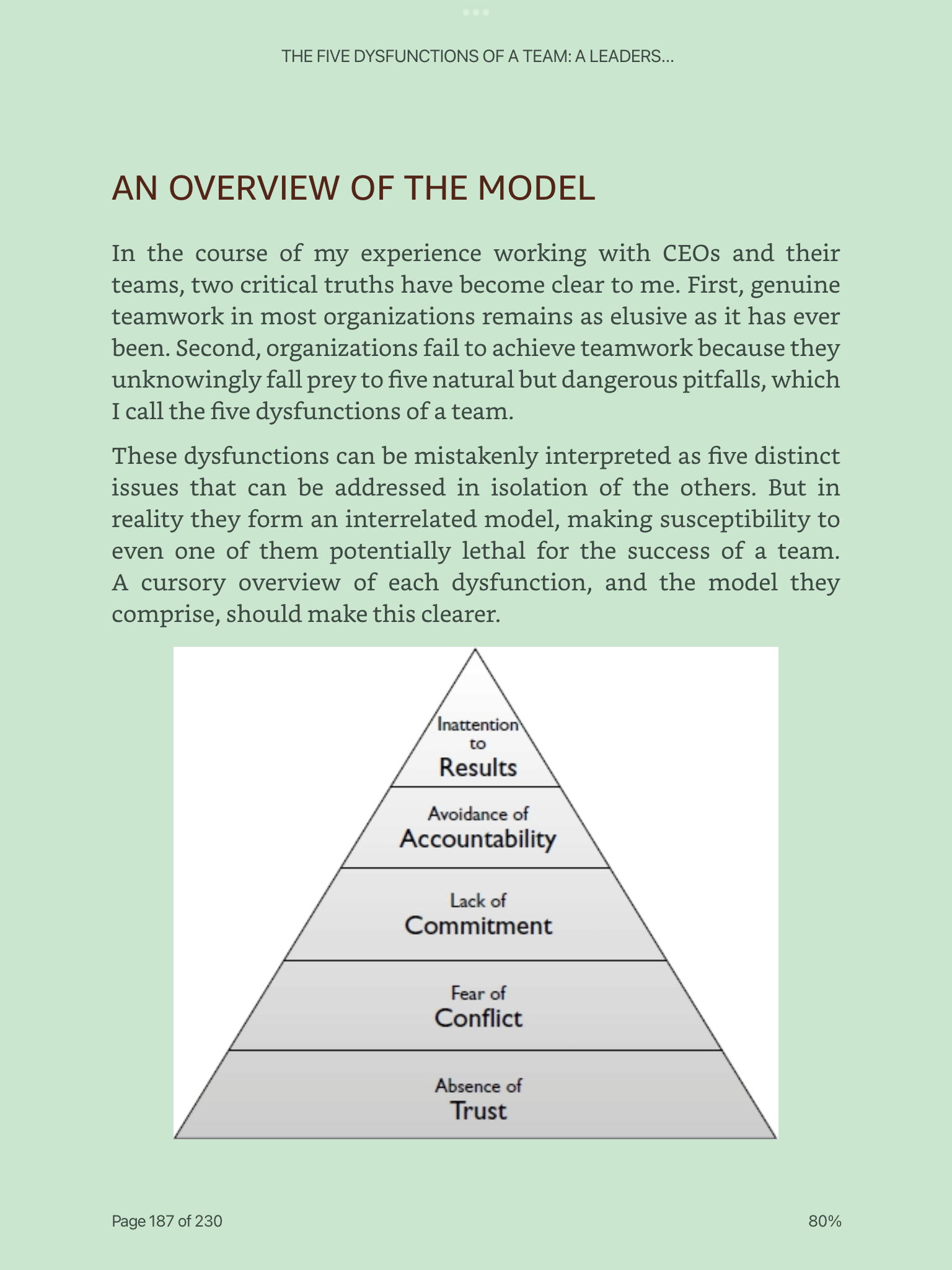 THE FIVE DYSFUNCTIONS OF A TEAM: A LEADERS...

AN OVERVIEW OF THE MODEL

In the course of my experience working with CEOs and their teams, two critical truths have become clear to me. First, genuine teamwork in most organizations remains as elusive as it has ever been. Second, organizations fail to achieve teamwork because they unknowingly fall prey to five natural but dangerous pitfalls, which I call the five dysfunctions of a team.

These dysfunctions can be mistakenly interpreted as five distinct issues that can be addressed in isolation of the others. But in reality they form an interrelated model, making susceptibility to even one of them potentially lethal for the success of a team. A cursory overview of each dysfunction, and the model they comprise, should make this clearer.

Inattention to Results

Avoidance of Accountability

Lack of Commitment

Fear of Conflict

Absence of Trust

Page 187 of 230

80%